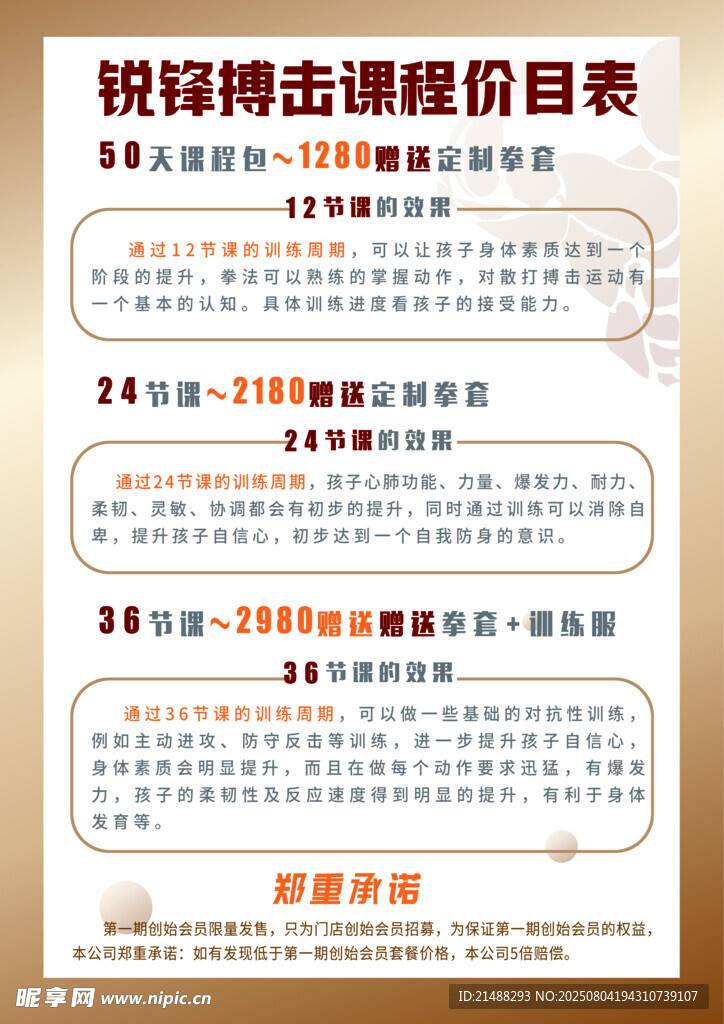 锐锋搏击课程价目表

50天课程包~1280赠送定制拳套

12节课的效果

通过12节课的训练周期，可以让孩子身体素质达到一个阶段的提升，拳法可以熟练的掌握动作，对散打搏击运动有一个基本的认知。具体训练进度看孩子的接受能力。

24节课~2180赠送定制拳套

24节课的效果

通过24节课的训练周期，孩子心肺功能、力量、爆发力、耐力、柔韧、灵敏、协调都会有初步的提升，同时通过训练可以消除自卑，提升孩子自信心，初步达到一个自我防身的意识。

36节课~2980赠送赠送拳套+训练服

36节课的效果

通过36节课的训练周期，可以做一些基础的对抗性训练，例如主动进攻、防守反击等训练，进一步提升孩子自信心，身体素质会明显提升，而且在做每个动作要求迅猛，有爆发力，孩子的柔韧性及反应速度得到明显的提升，有利于身体发育等。

郑重承诺

第一期创始会员限量发售，只为门店创始会员招募，为保证第一期创始会员的权益，本公司郑重承诺：如有发现低于第一期创始会员套餐价格，本公司5倍赔偿。

昵享网 www.nipic.cn

ID:21488293 NO:20250804194310739107